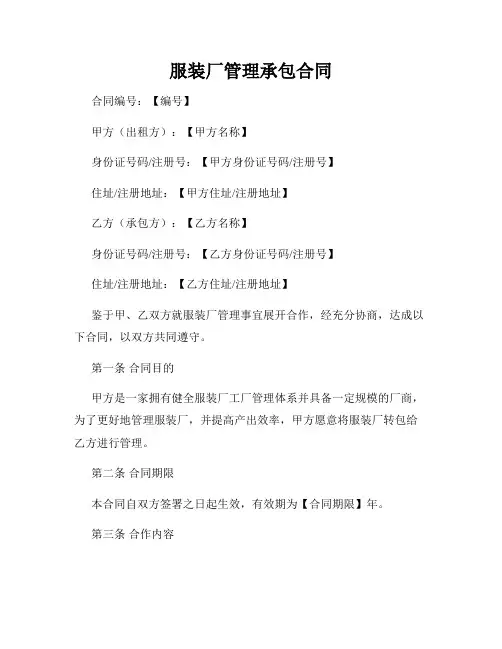 服装厂管理承包合同

合同编号：【编号】

甲方（出租方）：【甲方名称】

身份证号码/注册号：【甲方身份证号码/注册号】

住址/注册地址：【甲方住址/注册地址】

乙方（承包方）：【乙方名称】

身份证号码/注册号：【乙方身份证号码/注册号】

住址/注册地址：【乙方住址/注册地址】

鉴于甲、乙双方就服装厂管理事宜展开合作，经充分协商，达成以下合同，以双方共同遵守。

第一条 合同目的

甲方是一家拥有健全服装厂工厂管理体系并具备一定规模的厂商，为了更好地管理服装厂，并提高产出效率，甲方愿意将服装厂转包给乙方进行管理。

第二条 合同期限

本合同自双方签署之日起生效，有效期为【合同期限】年。

第三条 合作内容